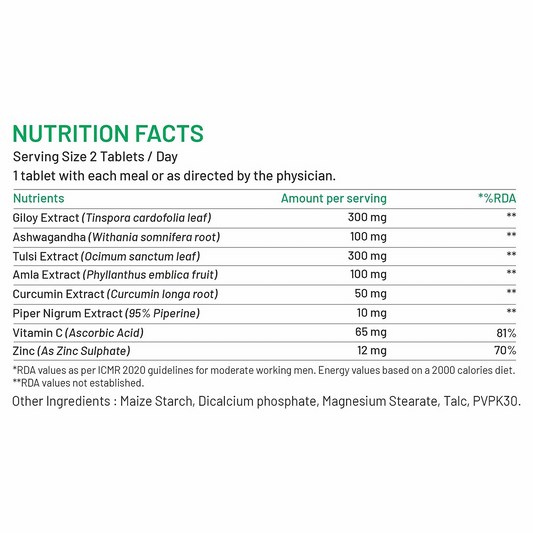 NUTRITION FACTS
Serving Size 2 Tablets / Day
1 tablet with each meal or as directed by the physician.

| Nutrients | Amount per serving | *%RDA |
|---|---|---|
| Giloy Extract (Tinspora cardofolia leaf) | 300 mg | ** |
| Ashwagandha (Withania somnifera root) | 100 mg | ** |
| Tulsi Extract (Ocimum sanctum leaf) | 300 mg | ** |
| Amla Extract (Phyllanthus emblica fruit) | 100 mg | ** |
| Curcumin Extract (Curcumin longa root) | 50 mg | ** |
| Piper Nigrum Extract (95% Piperine) | 10 mg | ** |
| Vitamin C (Ascorbic Acid) | 65 mg | 81% |
| Zinc (As Zinc Sulphate) | 12 mg | 70% |

*RDA values as per ICMR 2020 guidelines for moderate working men. Energy values based on a 2000 calories diet.
**RDA values not established.
Other Ingredients : Maize Starch, Dicalcium phosphate, Magnesium Stearate, Talc, PVPK30.